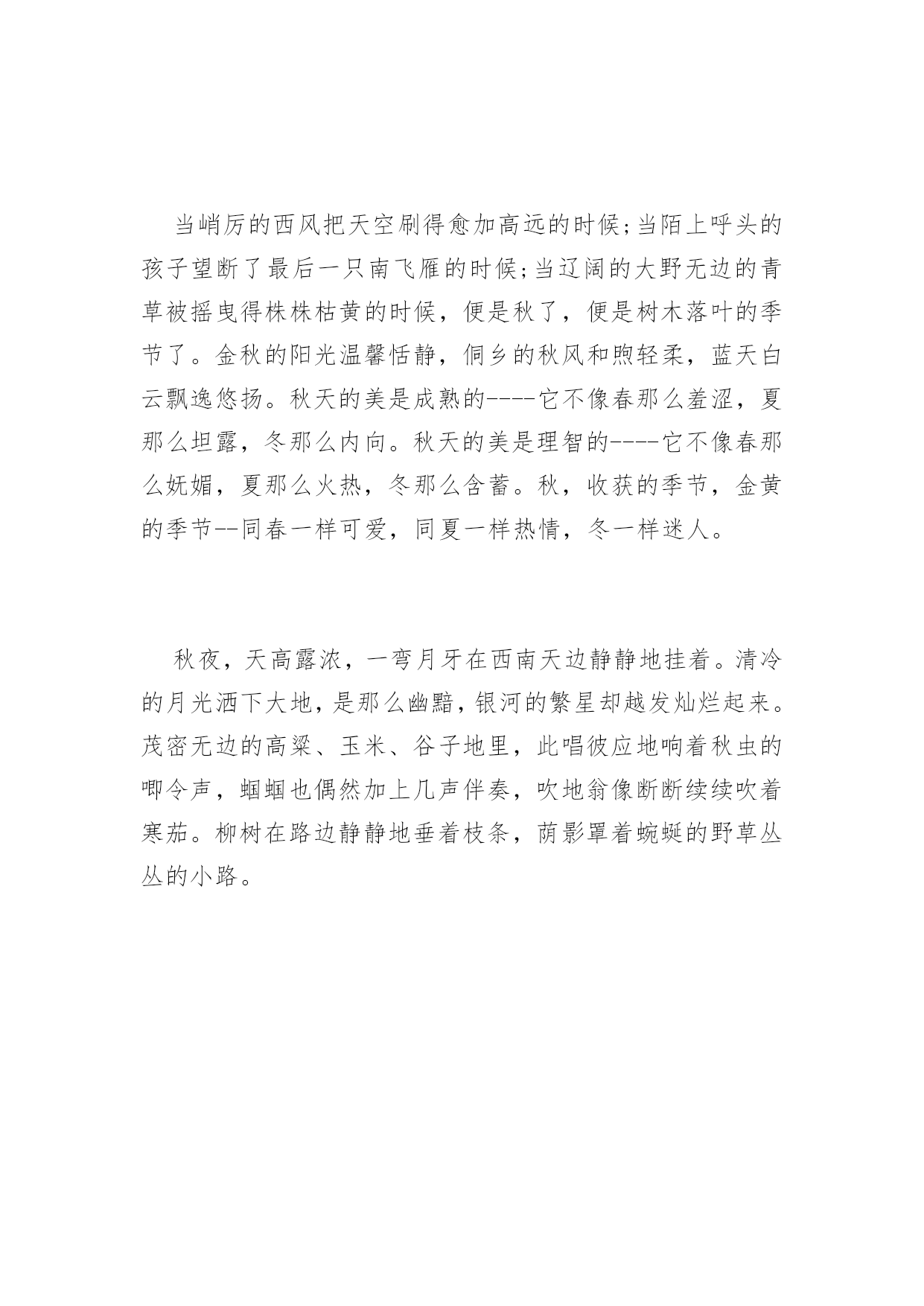 当峭厉的西风把天空刷得愈加高远的时候;当陌上呼头的孩子望断了最后一只南飞雁的时候;当辽阔的大野无边的青草被摇曳得株株枯黄的时候，便是秋了，便是树木落叶的季节了。金秋的阳光温馨恬静，侗乡的秋风和煦轻柔，蓝天白云飘逸悠扬。秋天的美是成熟的----它不像春那么羞涩，夏那么坦露，冬那么内向。秋天的美是理智的----它不像春那么妩媚，夏那么火热，冬那么含蓄。秋，收获的季节，金黄的季节--同春一样可爱，同夏一样热情，冬一样迷人。

秋夜，天高露浓，一弯月牙在西南天边静静地挂着。清冷的月光洒下大地，是那么幽黯，银河的繁星却越发灿烂起来。茂密无边的高粱、玉米、谷子地里，此唱彼应地响着秋虫的唧令声，蝈蝈也偶然加上几声伴奏，吹地翁像断断续续吹着寒茄。柳树在路边静静地垂着枝条，荫影罩着蜿蜒的野草丛丛的小路。